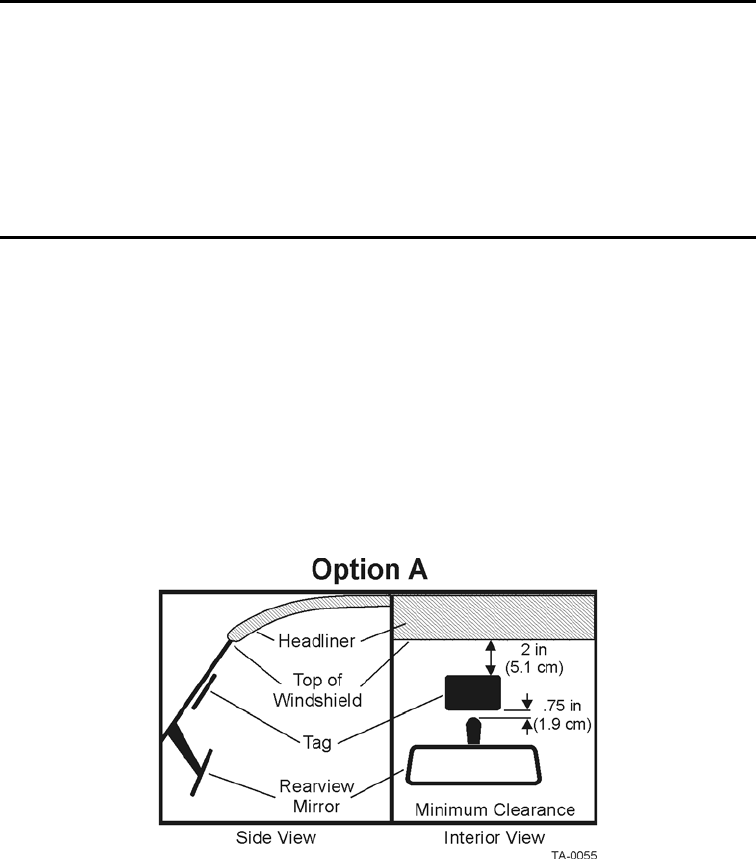 Option A

Headliner

Top of Windshield

Tag

Rearview Mirror

2 in (5.1 cm)

.75 in (1.9 cm)

Minimum Clearance

Side View

Interior View

TA-0055